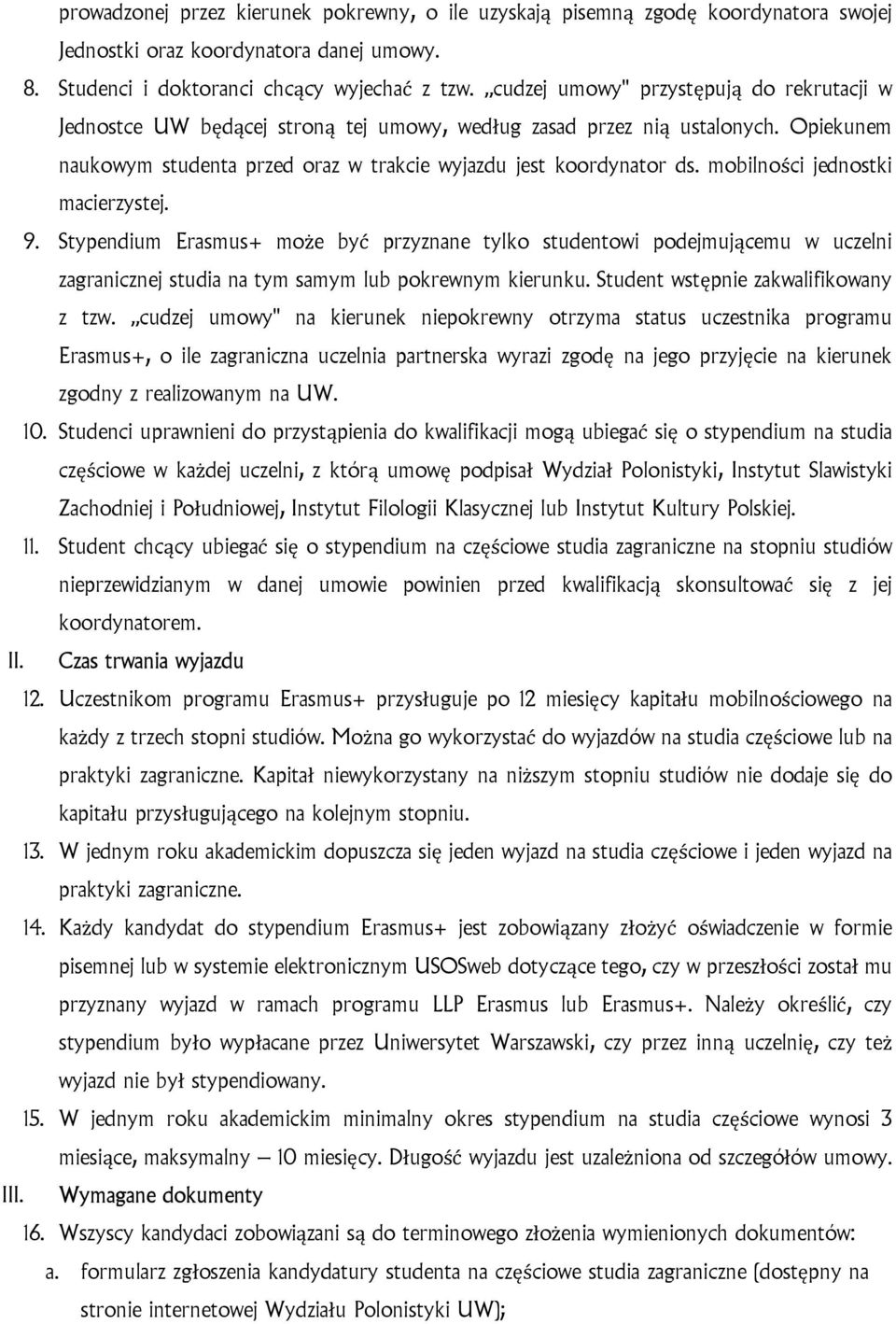 prowadzonej przez kierunek pokrewny, o ile uzyskają pisemną zgodę koordynatora swojej Jednostki oraz koordynatora danej umowy.

8. Studenci i doktoranci chcący wyjechać z tzw. „cudzej umowy" przystępują do rekrutacji w Jednostce UW będącej stroną tej umowy, według zasad przez nią ustalonych. Opiekunem naukowym studenta przed oraz w trakcie wyjazdu jest koordynator ds. mobilności jednostki macierzystej.

9. Stypendium Erasmus+ może być przyznane tylko studentowi podejmującemu w uczelni zagranicznej studia na tym samym lub pokrewnym kierunku. Student wstępnie zakwalifikowany z tzw. „cudzej umowy" na kierunek niepokrewny otrzyma status uczestnika programu Erasmus+, o ile zagraniczna uczelnia partnerska wyrazi zgodę na jego przyjęcie na kierunek zgodny z realizowanym na UW.

10. Studenci uprawnieni do przystąpienia do kwalifikacji mogą ubiegać się o stypendium na studia częściowe w każdej uczelni, z którą umowę podpisał Wydział Polonistyki, Instytut Slawistyki Zachodniej i Południowej, Instytut Filologii Klasycznej lub Instytut Kultury Polskiej.

11. Student chcący ubiegać się o stypendium na częściowe studia zagraniczne na stopniu studiów nieprzewidzianym w danej umowie powinien przed kwalifikacją skonsultować się z jej koordynatorem.

II. Czas trwania wyjazdu

12. Uczestnikom programu Erasmus+ przysługuje po 12 miesięcy kapitału mobilnościowego na każdy z trzech stopni studiów. Można go wykorzystać do wyjazdów na studia częściowe lub na praktyki zagraniczne. Kapitał niewykorzystany na niższym stopniu studiów nie dodaje się do kapitału przysługującego na kolejnym stopniu.

13. W jednym roku akademickim dopuszcza się jeden wyjazd na studia częściowe i jeden wyjazd na praktyki zagraniczne.

14. Każdy kandydat do stypendium Erasmus+ jest zobowiązany złożyć oświadczenie w formie pisemnej lub w systemie elektronicznym USOSweb dotyczące tego, czy w przeszłości został mu przyznany wyjazd w ramach programu LLP Erasmus lub Erasmus+. Należy określić, czy stypendium było wypłacane przez Uniwersytet Warszawski, czy przez inną uczelnię, czy też wyjazd nie był stypendiowany.

15. W jednym roku akademickim minimalny okres stypendium na studia częściowe wynosi 3 miesiące, maksymalny – 10 miesięcy. Długość wyjazdu jest uzależniona od szczegółów umowy.

III. Wymagane dokumenty

16. Wszyscy kandydaci zobowiązani są do terminowego złożenia wymienionych dokumentów:

a. formularz zgłoszenia kandydatury studenta na częściowe studia zagraniczne (dostępny na stronie internetowej Wydziału Polonistyki UW);